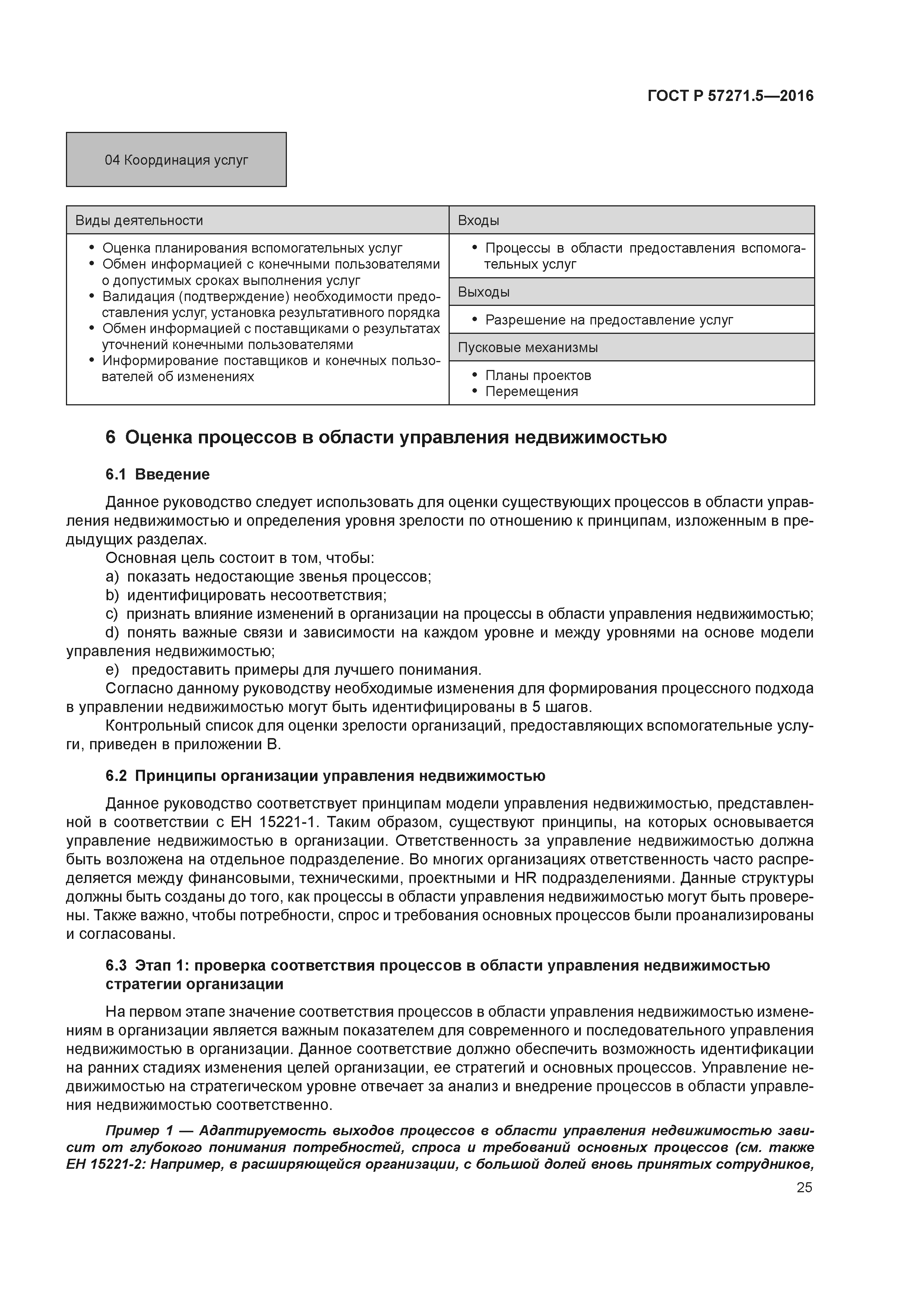 ГОСТ Р 57271.5—2016

04 Координация услуг

| Виды деятельности | Входы |
|---|---|
| • Оценка планирования вспомогательных услуг • Обмен информацией с конечными пользователями о допустимых сроках выполнения услуг • Валидация (подтверждение) необходимости предоставления услуг, установка результативного порядка • Обмен информацией с поставщиками о результатах уточнений конечными пользователями • Информирование поставщиков и конечных пользователей об изменениях | • Процессы в области предоставления вспомогательных услуг |
| | Выходы |
| | • Разрешение на предоставление услуг |
| | Пусковые механизмы |
| | • Планы проектов • Перемещения |

6 Оценка процессов в области управления недвижимостью

6.1 Введение

Данное руководство следует использовать для оценки существующих процессов в области управления недвижимостью и определения уровня зрелости по отношению к принципам, изложенным в предыдущих разделах.

Основная цель состоит в том, чтобы:

a) показать недостающие звенья процессов;

b) идентифицировать несоответствия;

c) признать влияние изменений в организации на процессы в области управления недвижимостью;

d) понять важные связи и зависимости на каждом уровне и между уровнями на основе модели управления недвижимостью;

e) предоставить примеры для лучшего понимания.

Согласно данному руководству необходимые изменения для формирования процессного подхода в управлении недвижимостью могут быть идентифицированы в 5 шагов.

Контрольный список для оценки зрелости организаций, предоставляющих вспомогательные услуги, приведен в приложении В.

6.2 Принципы организации управления недвижимостью

Данное руководство соответствует принципам модели управления недвижимостью, представленной в соответствии с ЕН 15221-1. Таким образом, существуют принципы, на которых основывается управление недвижимостью в организации. Ответственность за управление недвижимостью должна быть возложена на отдельное подразделение. Во многих организациях ответственность часто распределяется между финансовыми, техническими, проектными и HR подразделениями. Данные структуры должны быть созданы до того, как процессы в области управления недвижимостью могут быть проверены. Также важно, чтобы потребности, спрос и требования основных процессов были проанализированы и согласованы.

6.3 Этап 1: проверка соответствия процессов в области управления недвижимостью стратегии организации

На первом этапе значение соответствия процессов в области управления недвижимостью изменениям в организации является важным показателем для современного и последовательного управления недвижимостью в организации. Данное соответствие должно обеспечить возможность идентификации на ранних стадиях изменения целей организации, ее стратегий и основных процессов. Управление недвижимостью на стратегическом уровне отвечает за анализ и внедрение процессов в области управления недвижимостью соответственно.

Пример 1 — Адаптируемость выходов процессов в области управления недвижимостью зависит от глубокого понимания потребностей, спроса и требований основных процессов (см. также ЕН 15221-2: Например, в расширяющейся организации, с большой долей вновь принятых сотрудников,

25